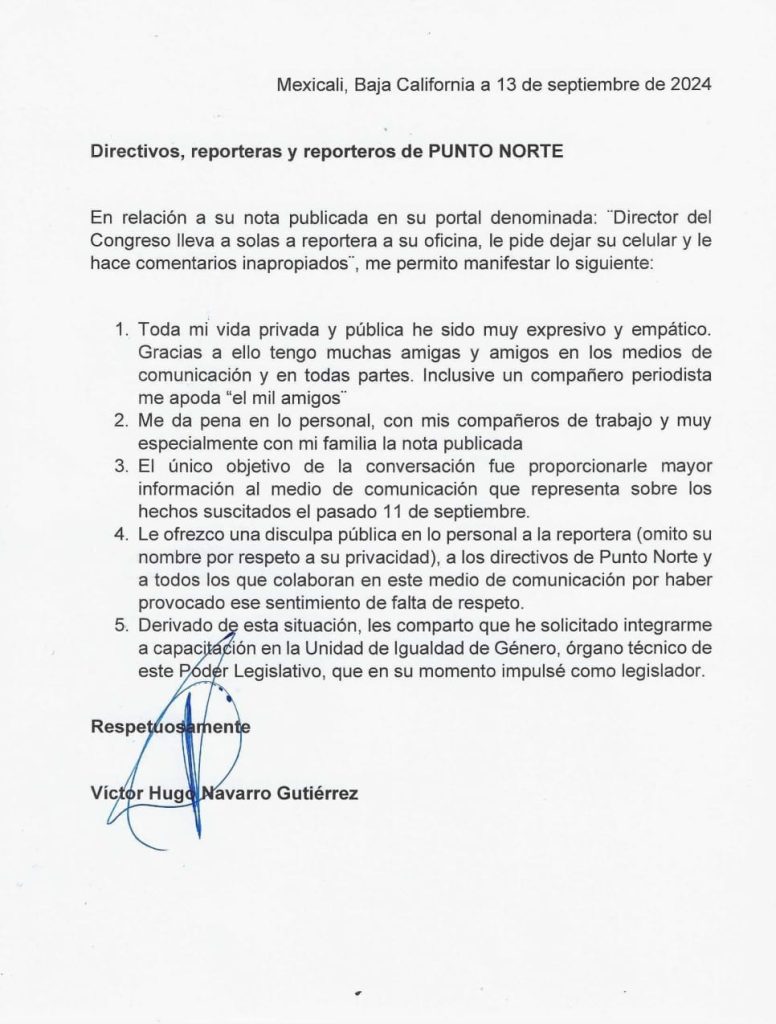 Mexicali, Baja California a 13 de septiembre de 2024

Directivos, reporteras y reporteros de PUNTO NORTE

En relación a su nota publicada en su portal denominada: ¨Director del Congreso lleva a solas a reportera a su oficina, le pide dejar su celular y le hace comentarios inapropiados¨, me permito manifestar lo siguiente:

1. Toda mi vida privada y pública he sido muy expresivo y empático. Gracias a ello tengo muchas amigas y amigos en los medios de comunicación y en todas partes. Inclusive un compañero periodista me apoda "el mil amigos¨
2. Me da pena en lo personal, con mis compañeros de trabajo y muy especialmente con mi familia la nota publicada
3. El único objetivo de la conversación fue proporcionarle mayor información al medio de comunicación que representa sobre los hechos suscitados el pasado 11 de septiembre.
4. Le ofrezco una disculpa pública en lo personal a la reportera (omito su nombre por respeto a su privacidad), a los directivos de Punto Norte y a todos los que colaboran en este medio de comunicación por haber provocado ese sentimiento de falta de respeto.
5. Derivado de esta situación, les comparto que he solicitado integrarme a capacitación en la Unidad de Igualdad de Género, órgano técnico de este Poder Legislativo, que en su momento impulsé como legislador.

Respetuosamente

Víctor Hugo Navarro Gutiérrez